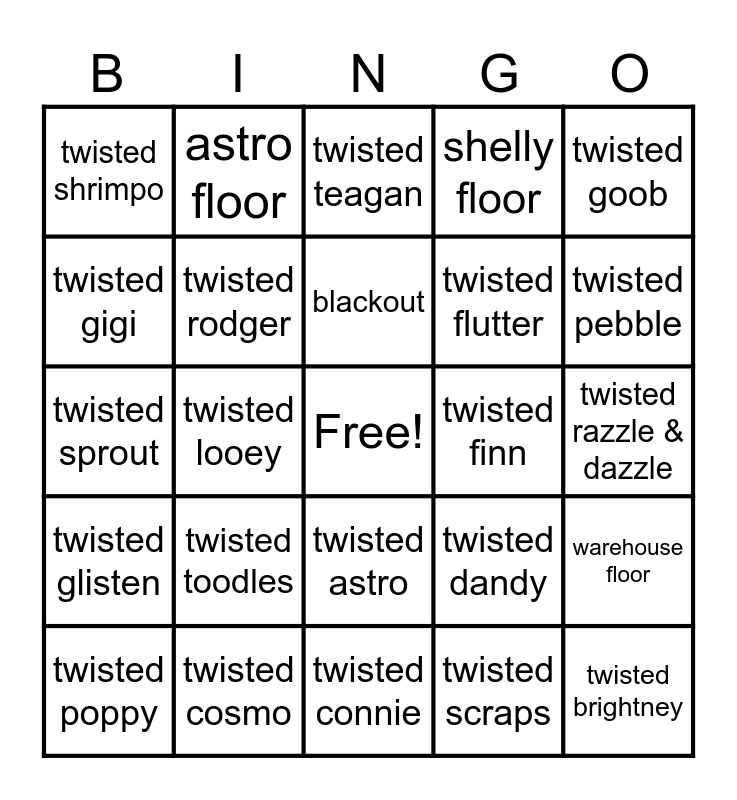 | B | I | N | G | O |
|---|---|---|---|---|
| twisted shrimpo | astro floor | twisted teagan | shelly floor | twisted goob |
| twisted gigi | twisted rodger | blackout | twisted flutter | twisted pebble |
| twisted sprout | twisted looey | Free! | twisted finn | twisted razzle & dazzle |
| twisted glisten | twisted toodles | twisted astro | twisted dandy | warehouse floor |
| twisted poppy | twisted cosmo | twisted connie | twisted scraps | twisted brightney |